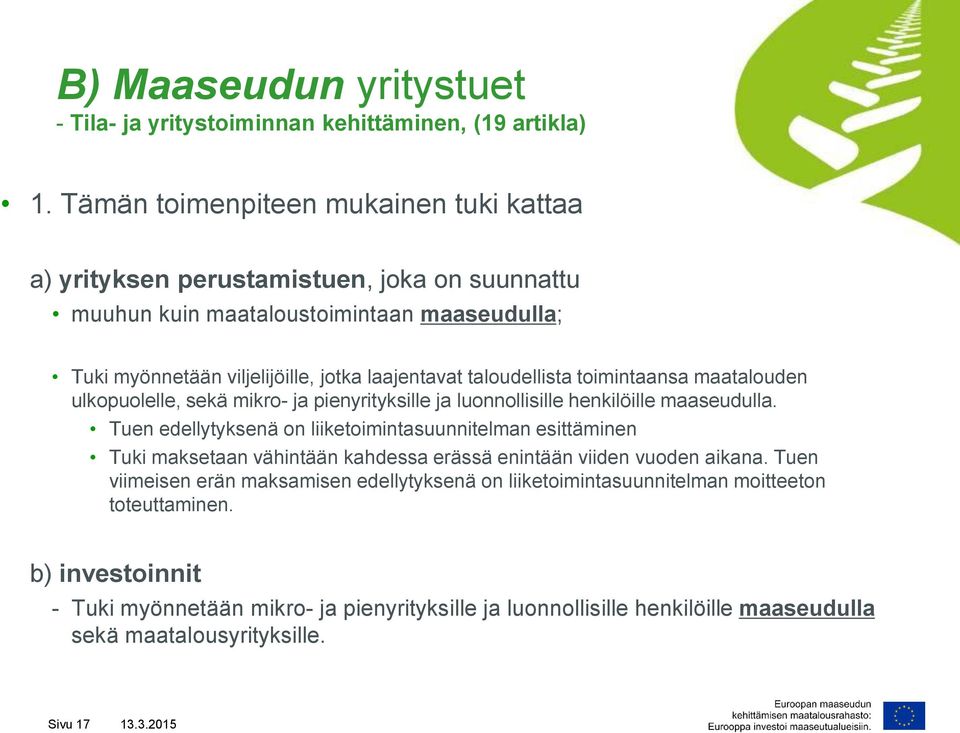 B) Maaseudun yritystuet
- Tila- ja yritystoiminnan kehittäminen, (19 artikla)

• 1. Tämän toimenpiteen mukainen tuki kattaa

a) yrityksen perustamistuen, joka on suunnattu
• muuhun kuin maataloustoimintaan maaseudulla;

• Tuki myönnetään viljelijöille, jotka laajentavat taloudellista toimintaansa maatalouden ulkopuolelle, sekä mikro- ja pienyrityksille ja luonnollisille henkilöille maaseudulla.
• Tuen edellytyksenä on liiketoimintasuunnitelman esittäminen
• Tuki maksetaan vähintään kahdessa erässä enintään viiden vuoden aikana. Tuen viimeisen erän maksamisen edellytyksenä on liiketoimintasuunnitelman moitteeton toteuttaminen.

b) investoinnit
- Tuki myönnetään mikro- ja pienyrityksille ja luonnollisille henkilöille maaseudulla sekä maatalousyrityksille.

Sivu 17 13.3.2015

Euroopan maaseudun kehittämisen maatalousrahasto: Eurooppa investoi maaseutualueisiin.